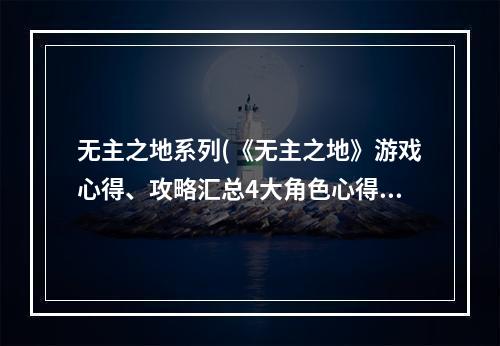 无主之地系列(《无主之地》游戏心得、攻略汇总4大角色心得...